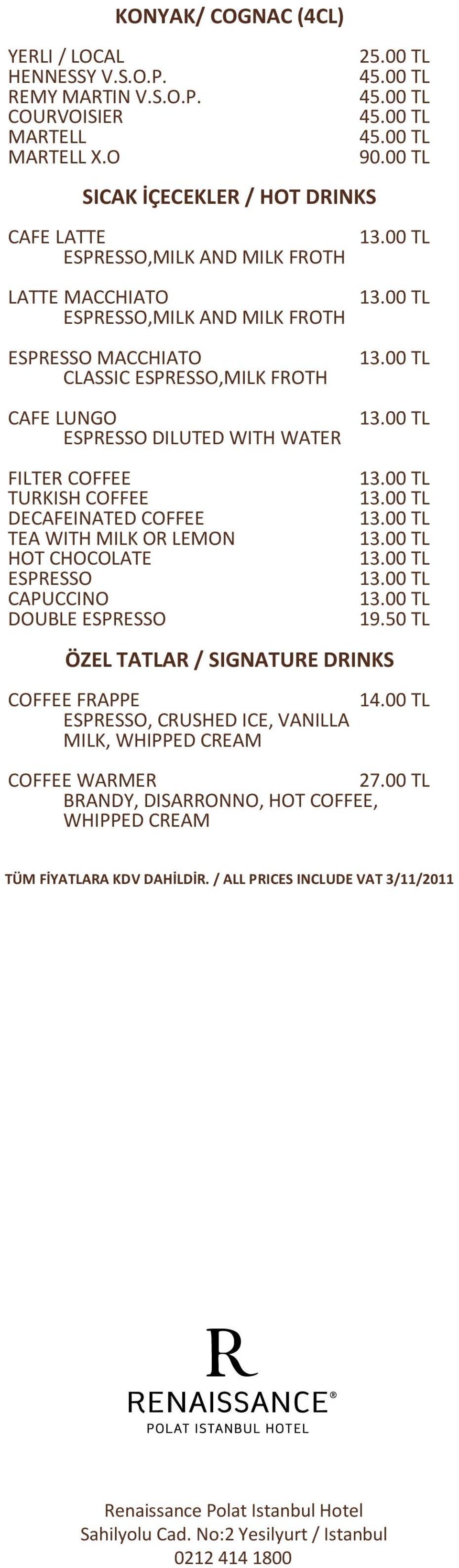 KONYAK/ COGNAC (4CL)

YERLI / LOCAL 25.00 TL
HENNESSY V.S.O.P. 45.00 TL
REMY MARTIN V.S.O.P. 45.00 TL
COURVOISIER 45.00 TL
MARTELL 45.00 TL
MARTELL X.O 90.00 TL

SICAK İÇECEKLER / HOT DRINKS

CAFE LATTE 13.00 TL
ESPRESSO,MILK AND MILK FROTH

LATTE MACCHIATO 13.00 TL
ESPRESSO,MILK AND MILK FROTH

ESPRESSO MACCHIATO 13.00 TL
CLASSIC ESPRESSO,MILK FROTH

CAFE LUNGO 13.00 TL
ESPRESSO DILUTED WITH WATER

FILTER COFFEE 13.00 TL
TURKISH COFFEE 13.00 TL
DECAFEINATED COFFEE 13.00 TL
TEA WITH MILK OR LEMON 13.00 TL
HOT CHOCOLATE 13.00 TL
ESPRESSO 13.00 TL
CAPUCCINO 13.00 TL
DOUBLE ESPRESSO 19.50 TL

ÖZEL TATLAR / SIGNATURE DRINKS

COFFEE FRAPPE 14.00 TL
ESPRESSO, CRUSHED ICE, VANILLA MILK, WHIPPED CREAM

COFFEE WARMER 27.00 TL
BRANDY, DISARRONNO, HOT COFFEE, WHIPPED CREAM

TÜM FİYATLARA KDV DAHİLDİR. / ALL PRICES INCLUDE VAT 3/11/2011

R
RENAISSANCE®
POLAT ISTANBUL HOTEL

Renaissance Polat Istanbul Hotel
Sahilyolu Cad. No:2 Yesilyurt / Istanbul
0212 414 1800